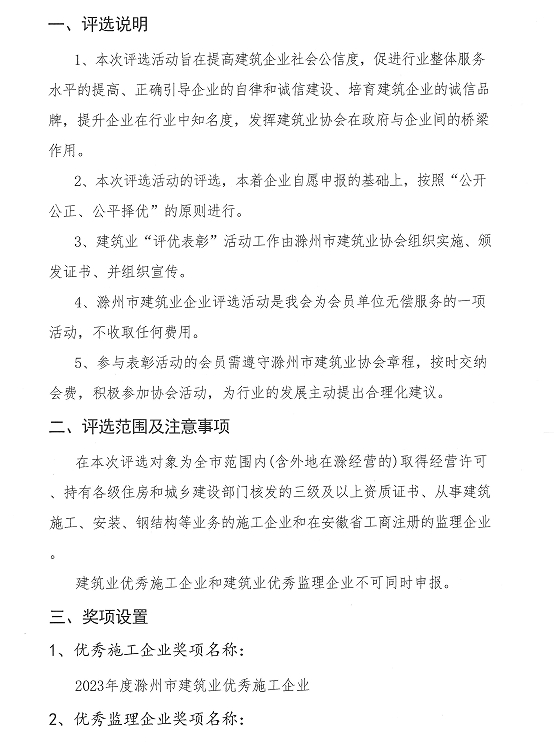 一、评选说明

1、本次评选活动旨在提高建筑企业社会公信度，促进行业整体服务水平的提高、正确引导企业的自律和诚信建设、培育建筑企业的诚信品牌，提升企业在行业中知名度，发挥建筑业协会在政府与企业间的桥梁作用。

2、本次评选活动的评选，本着企业自愿申报的基础上，按照“公开公正、公平择优”的原则进行。

3、建筑业“评优表彰”活动工作由滁州市建筑业协会组织实施、颁发证书、并组织宣传。

4、滁州市建筑业企业评选活动是我会为会员单位无偿服务的一项活动，不收取任何费用。

5、参与表彰活动的会员需遵守滁州市建筑业协会章程，按时交纳会费，积极参加协会活动，为行业的发展主动提出合理化建议。

二、评选范围及注意事项

在本次评选对象为全市范围内(含外地在滁经营的)取得经营许可、持有各级住房和城乡建设部门核发的三级及以上资质证书、从事建筑施工、安装、钢结构等业务的施工企业和在安徽省工商注册的监理企业。

建筑业优秀施工企业和建筑业优秀监理企业不可同时申报。

三、奖项设置

1、优秀施工企业奖项名称：

2023年度滁州市建筑业优秀施工企业

2、优秀监理企业奖项名称：